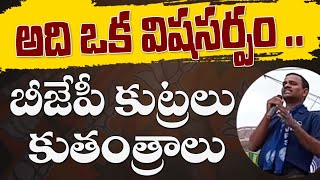 అది ఒక విషసర్పం ..

బీజేపీ కుట్రలు కుతంత్రాలు